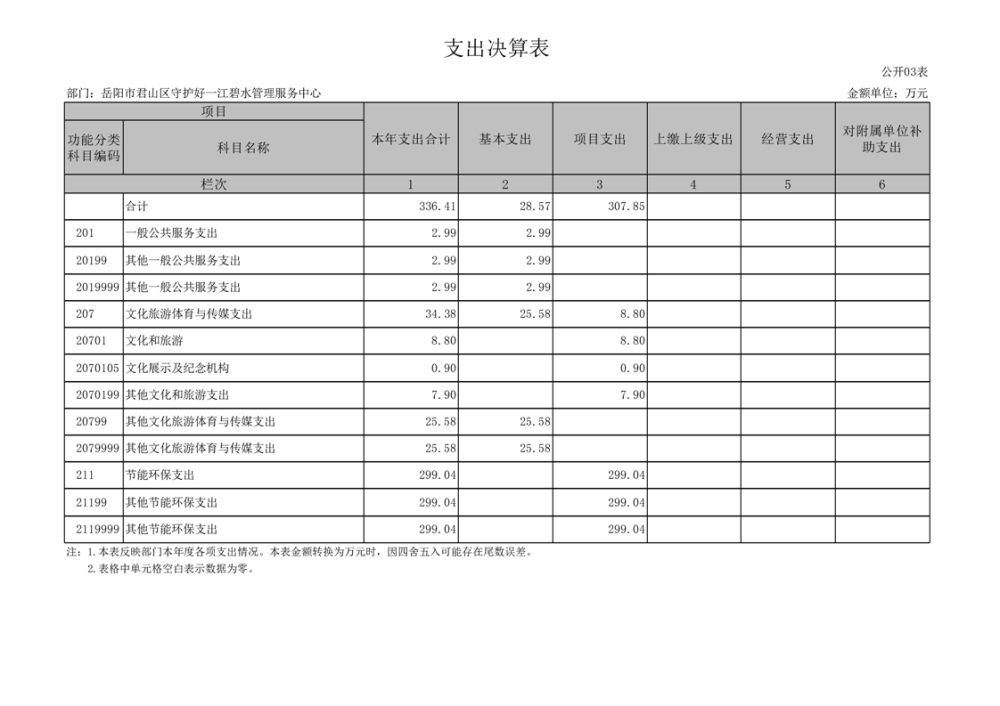 支出决算表

公开03表

部门：岳阳市君山区守护好一江碧水管理服务中心

金额单位：万元

| 项目 | | 本年支出合计 | 基本支出 | 项目支出 | 上缴上级支出 | 经营支出 | 对附属单位补助支出 |
|---|---|---|---|---|---|---|---|
| 功能分类科目编码 | 科目名称 | | | | | | |
| 栏次 | | 1 | 2 | 3 | 4 | 5 | 6 |
| | 合计 | 336.41 | 28.57 | 307.85 | | | |
| 201 | 一般公共服务支出 | 2.99 | 2.99 | | | | |
| 20199 | 其他一般公共服务支出 | 2.99 | 2.99 | | | | |
| 2019999 | 其他一般公共服务支出 | 2.99 | 2.99 | | | | |
| 207 | 文化旅游体育与传媒支出 | 34.38 | 25.58 | 8.80 | | | |
| 20701 | 文化和旅游 | 8.80 | | 8.80 | | | |
| 2070105 | 文化展示及纪念机构 | 0.90 | | 0.90 | | | |
| 2070199 | 其他文化和旅游支出 | 7.90 | | 7.90 | | | |
| 20799 | 其他文化旅游体育与传媒支出 | 25.58 | 25.58 | | | | |
| 2079999 | 其他文化旅游体育与传媒支出 | 25.58 | 25.58 | | | | |
| 211 | 节能环保支出 | 299.04 | | 299.04 | | | |
| 21199 | 其他节能环保支出 | 299.04 | | 299.04 | | | |
| 2119999 | 其他节能环保支出 | 299.04 | | 299.04 | | | |

注：1.本表反映部门本年度各项支出情况。本表金额转换为万元时，因四舍五入可能存在尾数误差。
2.表格中单元格空白表示数据为零。